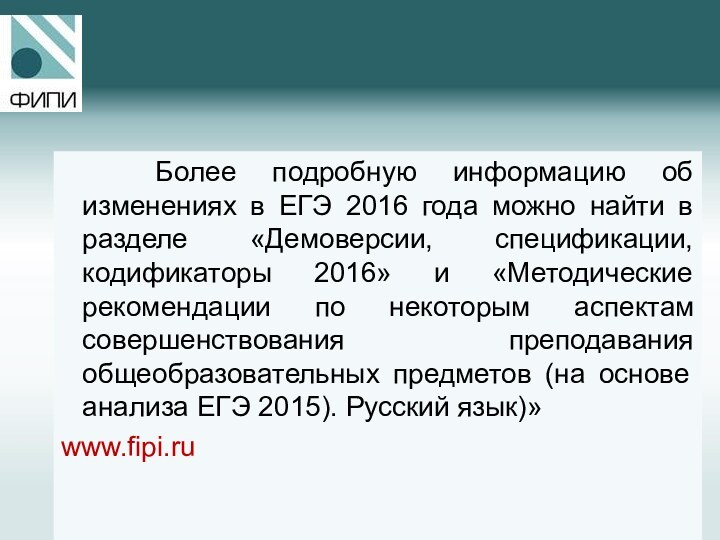 ФИПИ

Более подробную информацию об изменениях в ЕГЭ 2016 года можно найти в разделе «Демоверсии, спецификации, кодификаторы 2016» и «Методические рекомендации по некоторым аспектам совершенствования преподавания общеобразовательных предметов (на основе анализа ЕГЭ 2015). Русский язык)»

www.fipi.ru